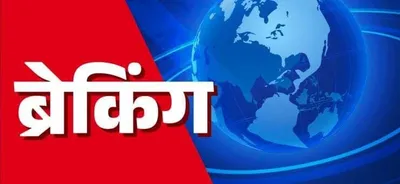 ब्रेकिंग